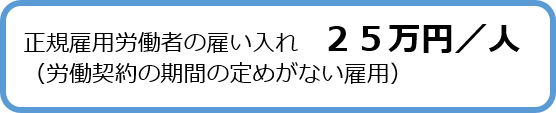 正規雇用労働者の雇い入れ　２５万円／人
（労働契約の期間の定めがない雇用）